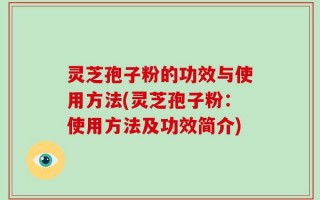 灵芝孢子粉的功效与使用方法(灵芝孢子粉：使用方法及功效简介)